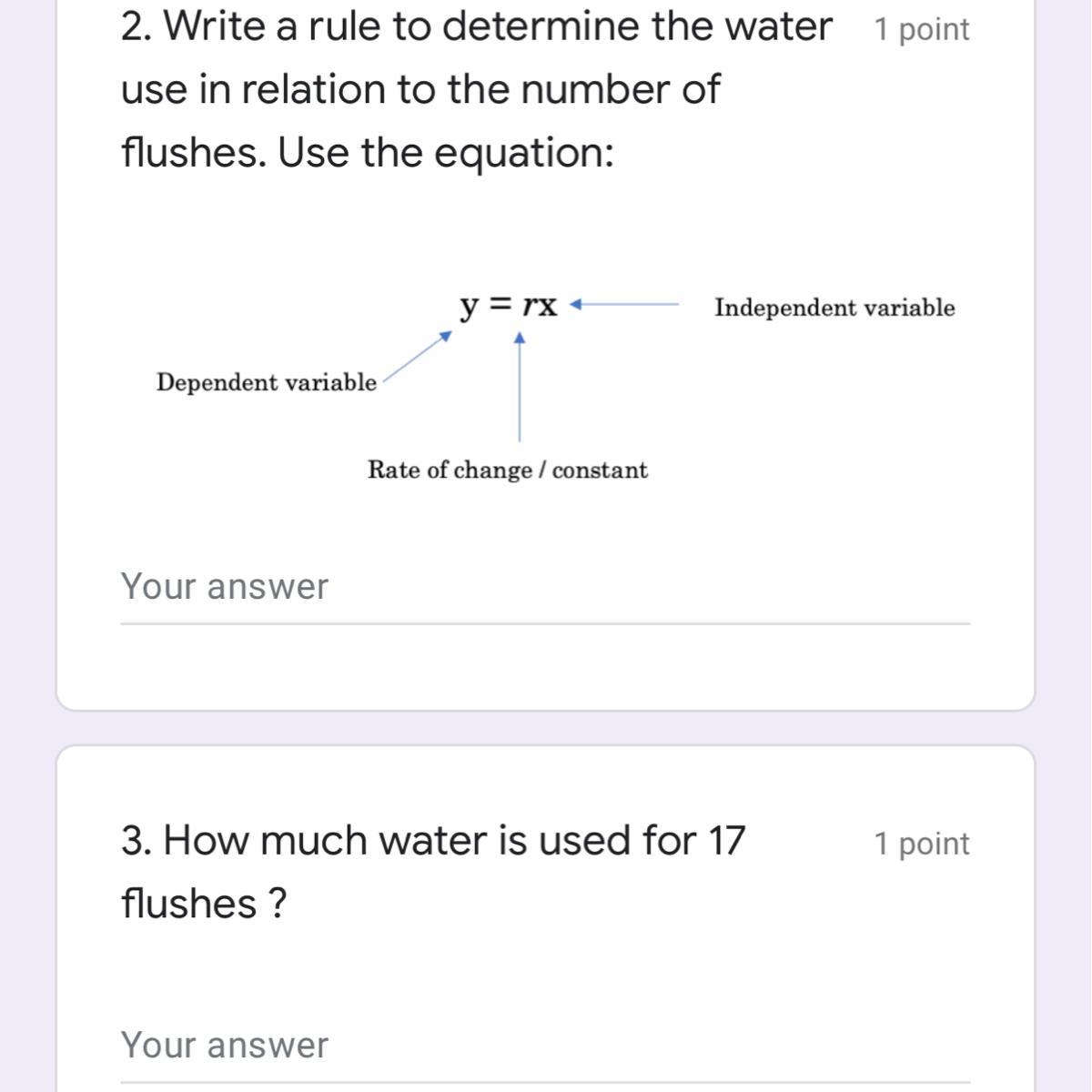 2. Write a rule to determine the water use in relation to the number of flushes. Use the equation:

1 point

$y = rx$

Independent variable

Dependent variable

Rate of change / constant

Your answer

3. How much water is used for 17 flushes ?

1 point

Your answer